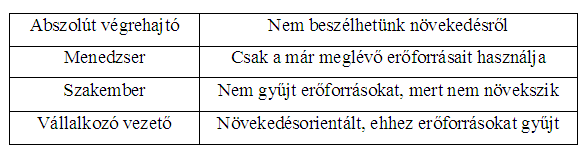 | Abszolút végrehajtó | Nem beszélhetünk növekedésről |
|---|---|
| Menedzser | Csak a már meglévő erőforrásait használja |
| Szakember | Nem gyűjt erőforrásokat, mert nem növekszik |
| Vállalkozó vezető | Növekedésorientált, ehhez erőforrásokat gyűjt |